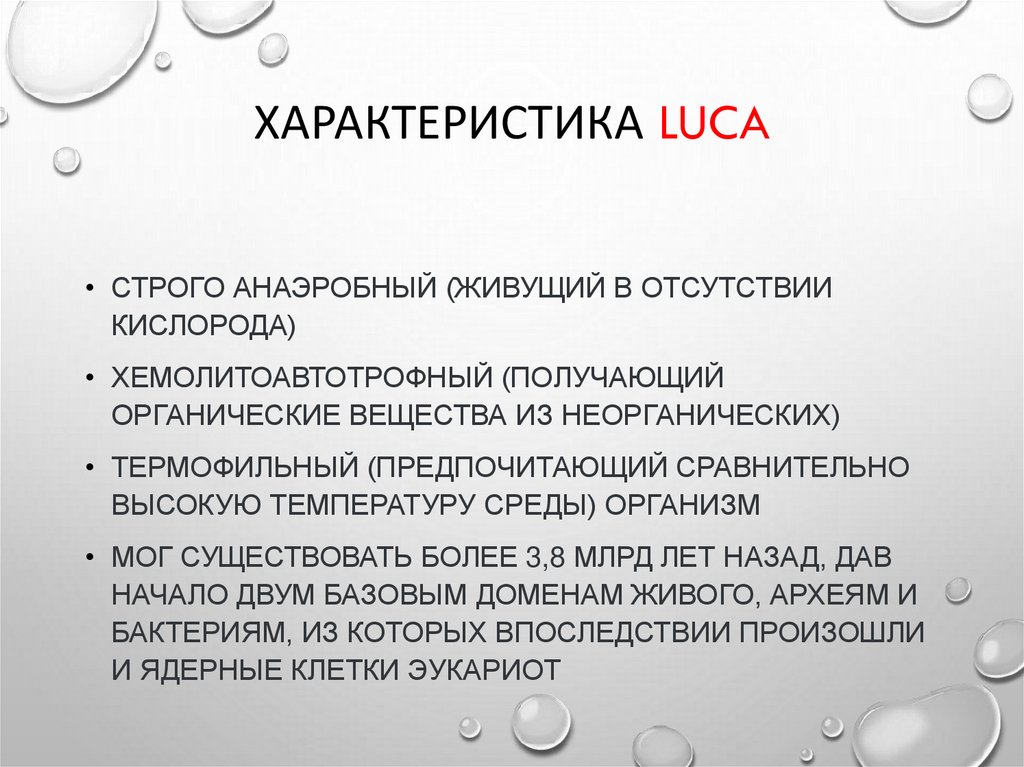 ХАРАКТЕРИСТИКА LUCA

• СТРОГО АНАЭРОБНЫЙ (ЖИВУЩИЙ В ОТСУТСТВИИ КИСЛОРОДА)

• ХЕМОЛИТОАВТОТРОФНЫЙ (ПОЛУЧАЮЩИЙ ОРГАНИЧЕСКИЕ ВЕЩЕСТВА ИЗ НЕОРГАНИЧЕСКИХ)

• ТЕРМОФИЛЬНЫЙ (ПРЕДПОЧИТАЮЩИЙ СРАВНИТЕЛЬНО ВЫСОКУЮ ТЕМПЕРАТУРУ СРЕДЫ) ОРГАНИЗМ

• МОГ СУЩЕСТВОВАТЬ БОЛЕЕ 3,8 МЛРД ЛЕТ НАЗАД, ДАВ НАЧАЛО ДВУМ БАЗОВЫМ ДОМЕНАМ ЖИВОГО, АРХЕЯМ И БАКТЕРИЯМ, ИЗ КОТОРЫХ ВПОСЛЕДСТВИИ ПРОИЗОШЛИ И ЯДЕРНЫЕ КЛЕТКИ ЭУКАРИОТ